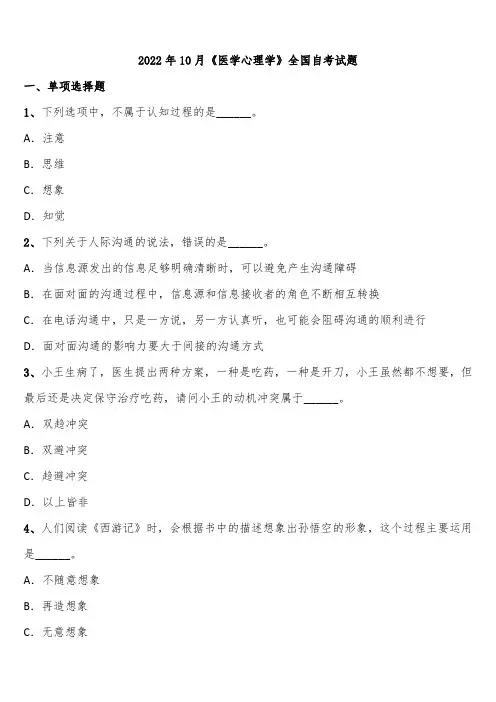 2022 年 10 月《医学心理学》全国自考试题

一、单项选择题

1、下列选项中，不属于认知过程的是______。

A. 注意

B. 思维

C. 想象

D. 知觉

2、下列关于人际沟通的说法，错误的是______。

A. 当信息源发出的信息足够明确清晰时，可以避免产生沟通障碍

B. 在面对面的沟通过程中，信息源和信息接收者的角色不断相互转换

C. 在电话沟通中，只是一方说，另一方认真听，也可能会阻碍沟通的顺利进行

D. 面对面沟通的影响力要大于间接的沟通方式

3、小王生病了，医生提出两种方案，一种是吃药，一种是开刀，小王虽然都不想要，但最后还是决定保守治疗吃药，请问小王的动机冲突属于______。

A. 双趋冲突

B. 双避冲突

C. 趋避冲突

D. 以上皆非

4、人们阅读《西游记》时，会根据书中的描述想象出孙悟空的形象，这个过程主要运用是______。

A. 不随意想象

B. 再造想象

C. 无意想象